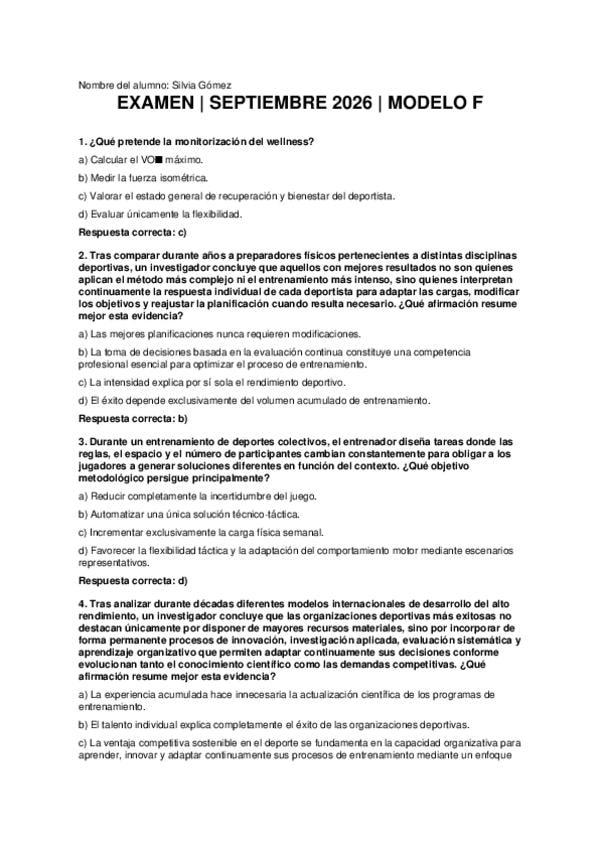 Nombre del alumno: Silvia Gómez

EXAMEN | SEPTIEMBRE 2026 | MODELO F

1. ¿Qué pretende la monitorización del wellness?

a) Calcular el VO■ máximo.

b) Medir la fuerza isométrica.

c) Valorar el estado general de recuperación y bienestar del deportista.

d) Evaluar únicamente la flexibilidad.

Respuesta correcta: c)

2. Tras comparar durante años a preparadores físicos pertenecientes a distintas disciplinas deportivas, un investigador concluye que aquellos con mejores resultados no son quienes aplican el método más complejo ni el entrenamiento más intenso, sino quienes interpretan continuamente la respuesta individual de cada deportista para adaptar las cargas, modificar los objetivos y reajustar la planificación cuando resulta necesario. ¿Qué afirmación resume mejor esta evidencia?

a) Las mejores planificaciones nunca requieren modificaciones.

b) La toma de decisiones basada en la evaluación continua constituye una competencia profesional esencial para optimizar el proceso de entrenamiento.

c) La intensidad explica por sí sola el rendimiento deportivo.

d) El éxito depende exclusivamente del volumen acumulado de entrenamiento.

Respuesta correcta: b)

3. Durante un entrenamiento de deportes colectivos, el entrenador diseña tareas donde las reglas, el espacio y el número de participantes cambian constantemente para obligar a los jugadores a generar soluciones diferentes en función del contexto. ¿Qué objetivo metodológico persigue principalmente?

a) Reducir completamente la incertidumbre del juego.

b) Automatizar una única solución técnico-táctica.

c) Incrementar exclusivamente la carga física semanal.

d) Favorecer la flexibilidad táctica y la adaptación del comportamiento motor mediante escenarios representativos.

Respuesta correcta: d)

4. Tras analizar durante décadas diferentes modelos internacionales de desarrollo del alto rendimiento, un investigador concluye que las organizaciones deportivas más exitosas no destacan únicamente por disponer de mayores recursos materiales, sino por incorporar de forma permanente procesos de innovación, investigación aplicada, evaluación sistemática y aprendizaje organizativo que permiten adaptar continuamente sus decisiones conforme evolucionan tanto el conocimiento científico como las demandas competitivas. ¿Qué afirmación resume mejor esta evidencia?

a) La experiencia acumulada hace innecesaria la actualización científica de los programas de entrenamiento.

b) El talento individual explica completamente el éxito de las organizaciones deportivas.

c) La ventaja competitiva sostenible en el deporte se fundamenta en la capacidad organizativa para aprender, innovar y adaptar continuamente sus procesos de entrenamiento mediante un enfoque